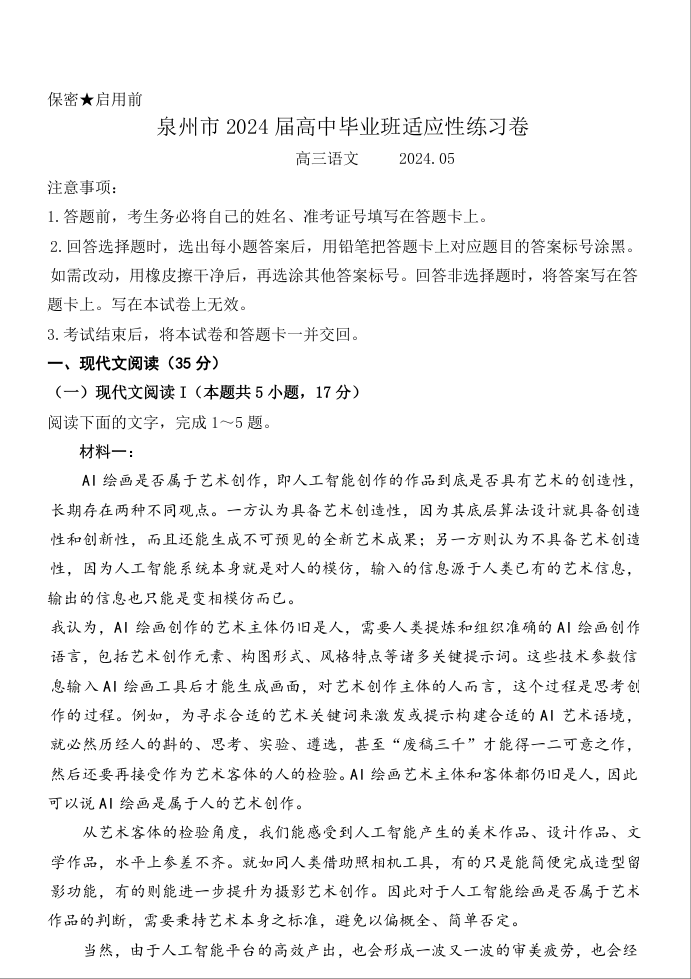 保密★启用前

泉州市 2024 届高中毕业班适应性练习卷

高三语文 2024.05

注意事项：

1.答题前，考生务必将自己的姓名、准考证号填写在答题卡上。

2.回答选择题时，选出每小题答案后，用铅笔把答题卡上对应题目的答案标号涂黑。如需改动，用橡皮擦干净后，再选涂其他答案标号。回答非选择题时，将答案写在答题卡上。写在本试卷上无效。

3.考试结束后，将本试卷和答题卡一并交回。

一、现代文阅读（35 分）

（一）现代文阅读 I（本题共 5 小题，17 分）

阅读下面的文字，完成 1～5 题。

材料一：

AI 绘画是否属于艺术创作，即人工智能创作的作品到底是否具有艺术的创造性，长期存在两种不同观点。一方认为具备艺术创造性，因为其底层算法设计就具备创造性和创新性，而且还能生成不可预见的全新艺术成果；另一方则认为不具备艺术创造性，因为人工智能系统本身就是对人的模仿，输入的信息源于人类已有的艺术信息，输出的信息也只能是变相模仿而已。

我认为，AI 绘画创作的艺术主体仍旧是人，需要人类提炼和组织准确的 AI 绘画创作语言，包括艺术创作元素、构图形式、风格特点等诸多关键提示词。这些技术参数信息输入 AI 绘画工具后才能生成画面，对艺术创作主体的人而言，这个过程是思考创作的过程。例如，为寻求合适的艺术关键词来激发或提示构建合适的 AI 艺术语境，就必然历经人的斟酌、思考、实验、遴选，甚至“废稿三千”才能得一二可意之作，然后还要再接受作为艺术客体的人的检验。AI 绘画艺术主体和客体都仍旧是人，因此可以说 AI 绘画是属于人的艺术创作。

从艺术客体的检验角度，我们能感受到人工智能产生的美术作品、设计作品、文学作品，水平上参差不齐。就如同人类借助照相机工具，有的只是能简便完成造型留影功能，有的则能进一步提升为摄影艺术创作。因此对于人工智能绘画是否属于艺术作品的判断，需要秉持艺术本身之标准，避免以偏概全、简单否定。

当然，由于人工智能平台的高效产出，也会形成一波又一波的审美疲劳，也会经